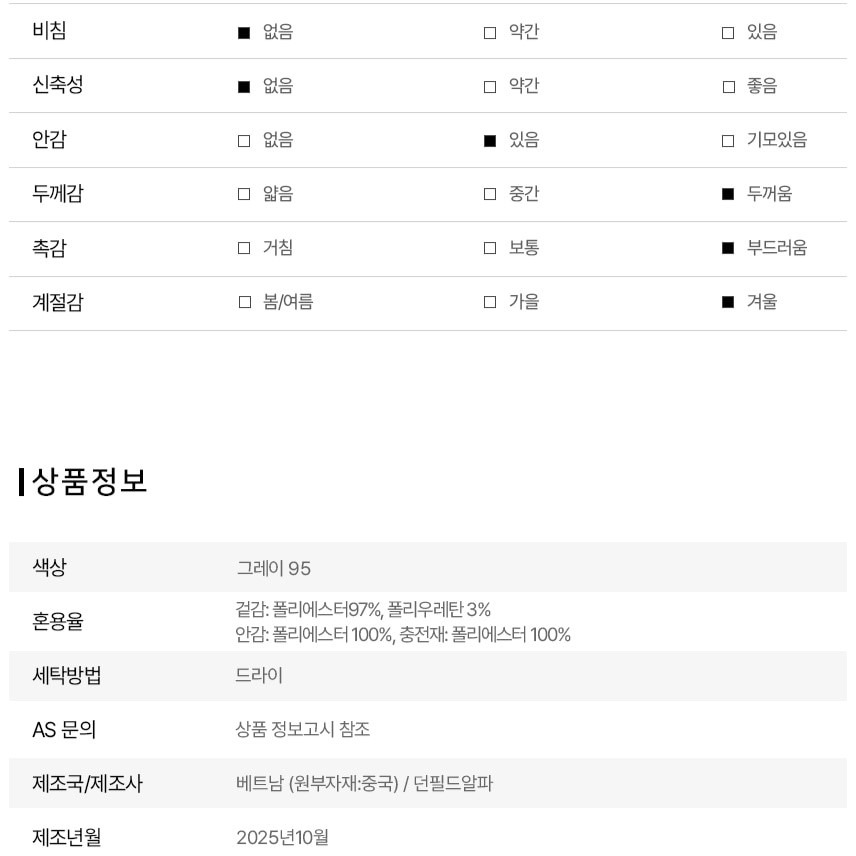 | 비침 | ■ 없음 | □ 약간 | □ 있음 |
|---|---|---|---|
| 신축성 | ■ 없음 | □ 약간 | □ 좋음 |
| 안감 | □ 없음 | ■ 있음 | □ 기모있음 |
| 두께감 | □ 얇음 | □ 중간 | ■ 두꺼움 |
| 촉감 | □ 거침 | □ 보통 | ■ 부드러움 |
| 계절감 | □ 봄/여름 | □ 가을 | ■ 겨울 |

상품정보

| 색상 | 그레이 95 |
|---|---|
| 혼용율 | 겉감: 폴리에스터97%, 폴리우레탄 3% 안감: 폴리에스터 100%, 충전재: 폴리에스터 100% |
| 세탁방법 | 드라이 |
| AS 문의 | 상품 정보고시 참조 |
| 제조국/제조사 | 베트남 (원부자재:중국) / 던필드알파 |
| 제조년월 | 2025년10월 |